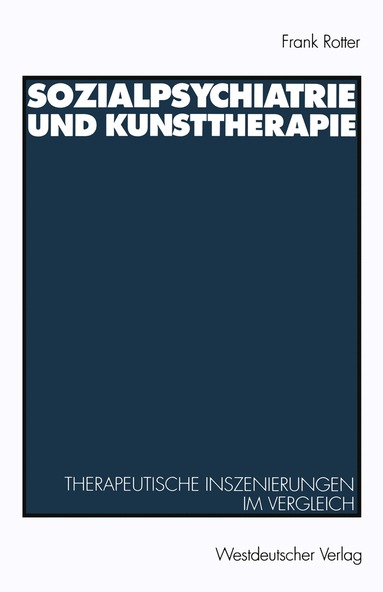 Frank Rotter

SOZIALPSYCHIATRIE UND KUNSTTHERAPIE

THERAPEUTISCHE INSZENIERUNGEN IM VERGLEICH

Westdeutscher Verlag